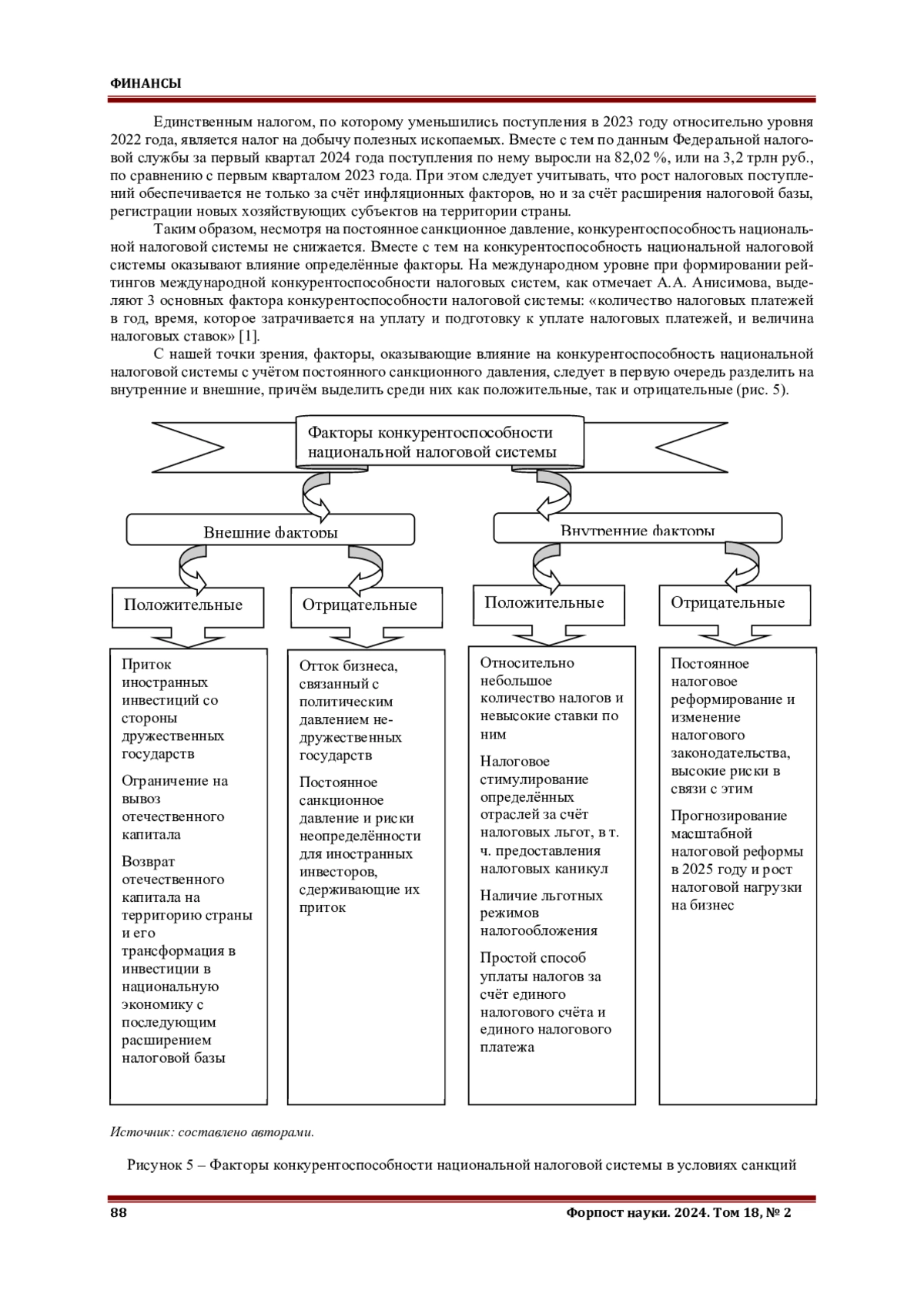 ФИНАНСЫ

Единственным налогом, по которому уменьшились поступления в 2023 году относительно уровня 2022 года, является налог на добычу полезных ископаемых. Вместе с тем по данным Федеральной налоговой службы за первый квартал 2024 года поступления по нему выросли на 82,02 %, или на 3,2 трлн руб., по сравнению с первым кварталом 2023 года. При этом следует учитывать, что рост налоговых поступлений обеспечивается не только за счёт инфляционных факторов, но и за счёт расширения налоговой базы, регистрации новых хозяйствующих субъектов на территории страны.

Таким образом, несмотря на постоянное санкционное давление, конкурентоспособность национальной налоговой системы не снижается. Вместе с тем на конкурентоспособность национальной налоговой системы оказывают влияние определённые факторы. На международном уровне при формировании рейтингов международной конкурентоспособности налоговых систем, как отмечает А.А. Анисимова, выделяют 3 основных фактора конкурентоспособности налоговой системы: «количество налоговых платежей в год, время, которое затрачивается на уплату и подготовку к уплате налоговых платежей, и величина налоговых ставок» [1].

С нашей точки зрения, факторы, оказывающие влияние на конкурентоспособность национальной налоговой системы с учётом постоянного санкционного давления, следует в первую очередь разделить на внутренние и внешние, причём выделить среди них как положительные, так и отрицательные (рис. 5).

Факторы конкурентоспособности национальной налоговой системы

Внешние факторы

Внутренние факторы

Положительные

Отрицательные

Положительные

Отрицательные

Приток иностранных инвестиций со стороны дружественных государств

Ограничение на вывоз отечественного капитала

Возврат отечественного капитала на территорию страны и его трансформация в инвестиции в национальную экономику с последующим расширением налоговой базы

Отток бизнеса, связанный с политическим давлением недружественных государств

Постоянное санкционное давление и риски неопределённости для иностранных инвесторов, сдерживающие их приток

Относительно небольшое количество налогов и невысокие ставки по ним

Налоговое стимулирование определённых отраслей за счёт налоговых льгот, в т. ч. предоставления налоговых каникул

Наличие льготных режимов налогообложения

Простой способ уплаты налогов за счёт единого налогового счёта и единого налогового платежа

Постоянное налоговое реформирование и изменение налогового законодательства, высокие риски в связи с этим

Прогнозирование масштабной налоговой реформы в 2025 году и рост налоговой нагрузки на бизнес

Источник: составлено авторами.

Рисунок 5 – Факторы конкурентоспособности национальной налоговой системы в условиях санкций

88

Форпост науки. 2024. Том 18, № 2